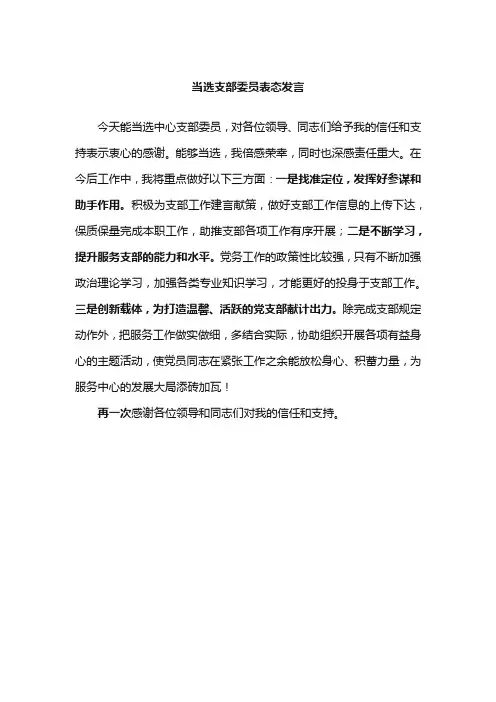 当选支部委员表态发言

今天能当选中心支部委员，对各位领导、同志们给予我的信任和支持表示衷心的感谢。能够当选，我倍感荣幸，同时也深感责任重大。在今后工作中，我将重点做好以下三方面：一是找准定位，发挥好参谋和助手作用。积极为支部工作建言献策，做好支部工作信息的上传下达，保质保量完成本职工作，助推支部各项工作有序开展；二是不断学习，提升服务支部的能力和水平。党务工作的政策性比较强，只有不断加强政治理论学习，加强各类专业知识学习，才能更好的投身于支部工作。三是创新载体，为打造温馨、活跃的党支部献计出力。除完成支部规定动作外，把服务工作做实做细，多结合实际，协助组织开展各项有益身心的主题活动，使党员同志在紧张工作之余能放松身心、积蓄力量，为服务中心的发展大局添砖加瓦！

再一次感谢各位领导和同志们对我的信任和支持。